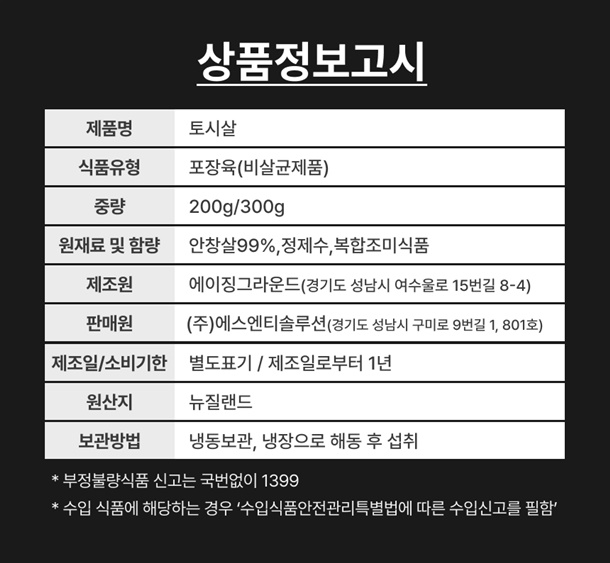 상품정보고시

| 제품명 | 토시살 |
|---|---|
| 식품유형 | 포장육(비살균제품) |
| 중량 | 200g/300g |
| 원재료 및 함량 | 안창살99%,정제수,복합조미식품 |
| 제조원 | 에이징그라운드(경기도 성남시 여수울로 15번길 8-4) |
| 판매원 | (주)에스엔티솔루션(경기도 성남시 구미로 9번길 1, 801호) |
| 제조일/소비기한 | 별도표기 / 제조일로부터 1년 |
| 원산지 | 뉴질랜드 |
| 보관방법 | 냉동보관, 냉장으로 해동 후 섭취 |

* 부정불량식품 신고는 국번없이 1399

* 수입 식품에 해당하는 경우 '수입식품안전관리특별법에 따른 수입신고를 필함'